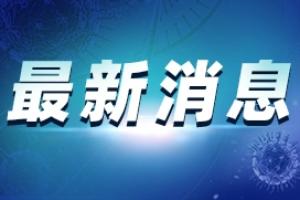 最新消息